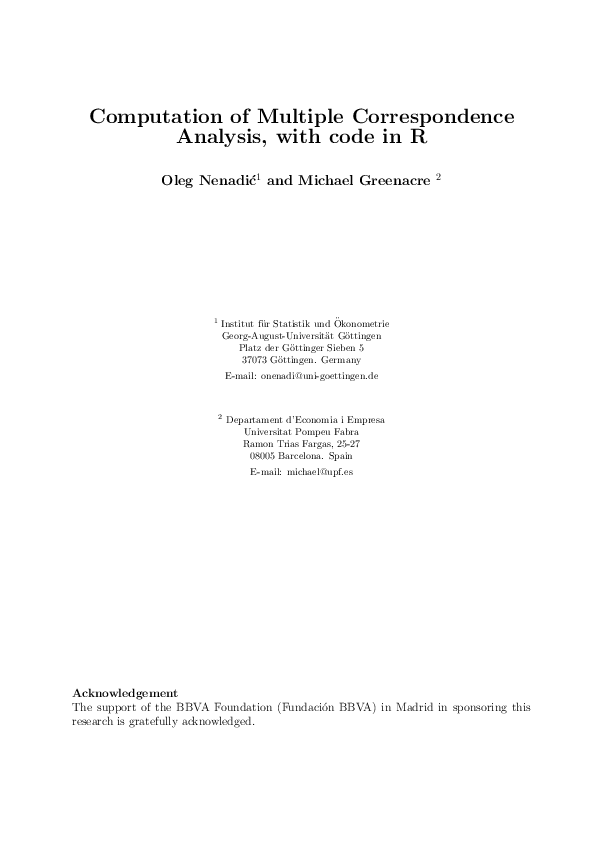 Computation of Multiple Correspondence Analysis, with code in R

Oleg Nenadić$^1$ and Michael Greenacre $^2$

$^1$ Institut für Statistik und Ökonometrie
Georg-August-Universität Göttingen
Platz der Göttinger Sieben 5
37073 Göttingen, Germany
E-mail: onenadi@uni-goettingen.de

$^2$ Departament d'Economia i Empresa
Universitat Pompeu Fabra
Ramon Trias Fargas, 25-27
08005 Barcelona, Spain
E-mail: michael@upf.es

Acknowledgement
The support of the BBVA Foundation (Fundación BBVA) in Madrid in sponsoring this research is gratefully acknowledged.